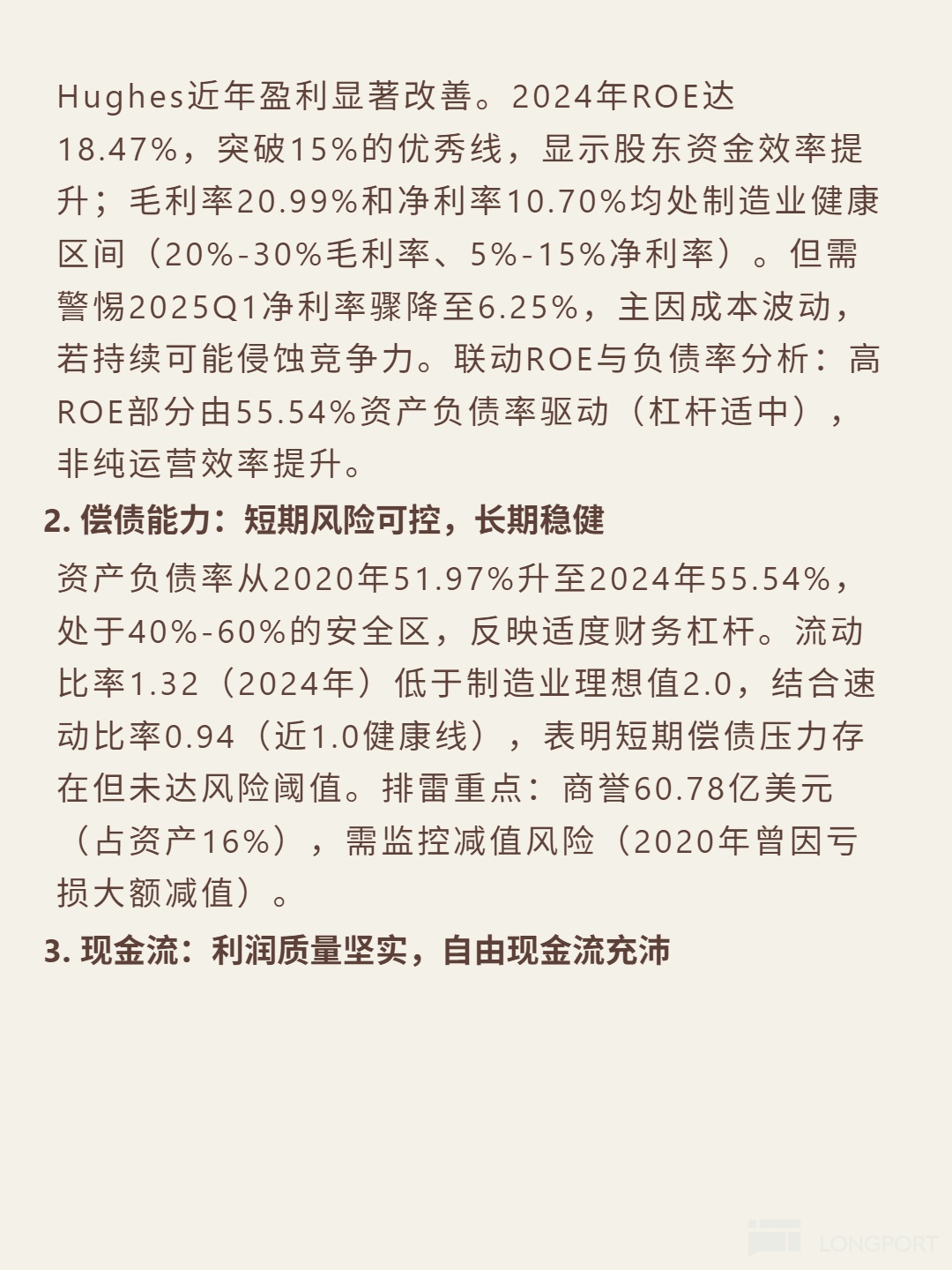 Hughes近年盈利显著改善。2024年ROE达18.47%，突破15%的优秀线，显示股东资金效率提升；毛利率20.99%和净利率10.70%均处制造业健康区间（20%-30%毛利率、5%-15%净利率）。但需警惕2025Q1净利率骤降至6.25%，主因成本波动，若持续可能侵蚀竞争力。联动ROE与负债率分析：高ROE部分由55.54%资产负债率驱动（杠杆适中），非纯运营效率提升。

2. 偿债能力：短期风险可控，长期稳健

资产负债率从2020年51.97%升至2024年55.54%，处于40%-60%的安全区，反映适度财务杠杆。流动比率1.32（2024年）低于制造业理想值2.0，结合速动比率0.94（近1.0健康线），表明短期偿债压力存在但未达风险阈值。排雷重点：商誉60.78亿美元（占资产16%），需监控减值风险（2020年曾因亏损大额减值）。

3. 现金流：利润质量坚实，自由现金流充沛

LONGPORT